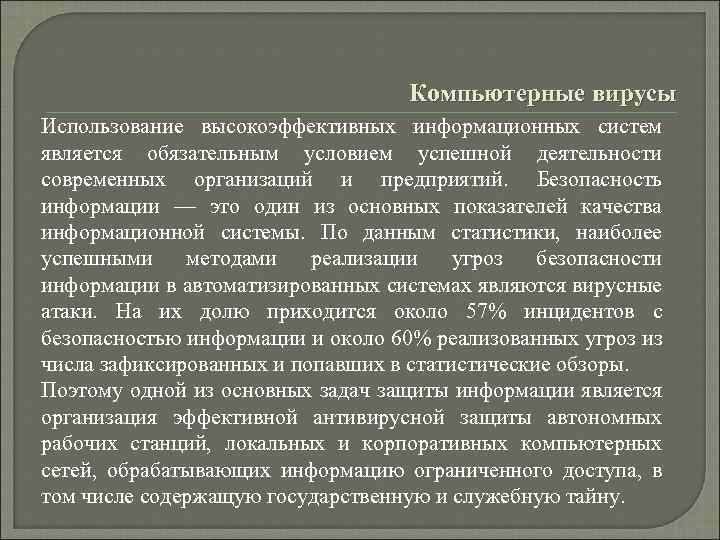 Компьютерные вирусы

Использование высокоэффективных информационных систем является обязательным условием успешной деятельности современных организаций и предприятий. Безопасность информации — это один из основных показателей качества информационной системы. По данным статистики, наиболее успешными методами реализации угроз безопасности информации в автоматизированных системах являются вирусные атаки. На их долю приходится около 57% инцидентов с безопасностью информации и около 60% реализованных угроз из числа зафиксированных и попавших в статистические обзоры.

Поэтому одной из основных задач защиты информации является организация эффективной антивирусной защиты автономных рабочих станций, локальных и корпоративных компьютерных сетей, обрабатывающих информацию ограниченного доступа, в том числе содержащую государственную и служебную тайну.